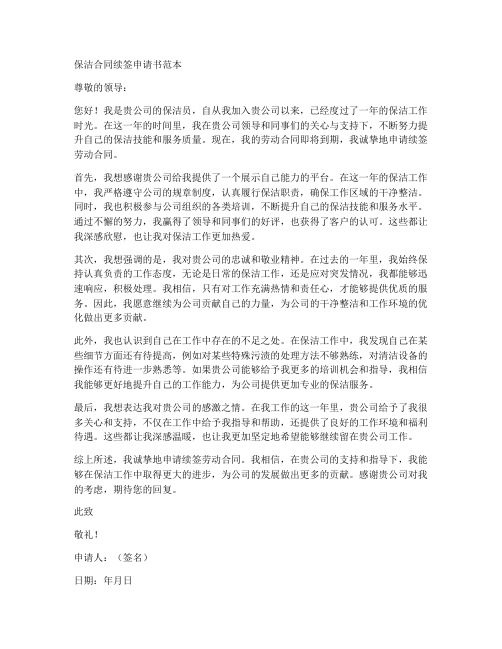 保洁合同续签申请书范本

尊敬的领导：

您好！我是贵公司的保洁员，自从我加入贵公司以来，已经度过了一年的保洁工作时光。在这一年的时间里，我在贵公司领导和同事们的关心与支持下，不断努力提升自己的保洁技能和服务质量。现在，我的劳动合同即将到期，我诚挚地申请续签劳动合同。

首先，我想感谢贵公司给我提供了一个展示自己能力的平台。在这一年的保洁工作中，我严格遵守公司的规章制度，认真履行保洁职责，确保工作区域的干净整洁。同时，我也积极参与公司组织的各类培训，不断提升自己的保洁技能和服务水平。通过不懈的努力，我赢得了领导和同事们的好评，也获得了客户的认可。这些都让我深感欣慰，也让我对保洁工作更加热爱。

其次，我想强调的是，我对贵公司的忠诚和敬业精神。在过去的一年里，我始终保持认真负责的工作态度，无论是日常的保洁工作，还是应对突发情况，我都能够迅速响应，积极处理。我相信，只有对工作充满热情和责任心，才能够提供优质的服务。因此，我愿意继续为公司贡献自己的力量，为公司的干净整洁和工作环境的优化做出更多贡献。

此外，我也认识到自己在工作中存在的不足之处。在保洁工作中，我发现自己在某些细节方面还有待提高，例如对某些特殊污渍的处理方法不够熟练，对清洁设备的操作还有待进一步熟悉等。如果贵公司能够给予我更多的培训机会和指导，我相信我能够更好地提升自己的工作能力，为公司提供更加专业的保洁服务。

最后，我想表达我对贵公司的感激之情。在我工作的这一年里，贵公司给予了我很多关心和支持，不仅在工作中给予我指导和帮助，还提供了良好的工作环境和福利待遇。这些都让我深感温暖，也让我更加坚定地希望能够继续留在贵公司工作。

综上所述，我诚挚地申请续签劳动合同。我相信，在贵公司的支持和指导下，我能够在保洁工作中取得更大的进步，为公司的发展做出更多的贡献。感谢贵公司对我的考虑，期待您的回复。

此致

敬礼！

申请人：（签名）

日期：年月日